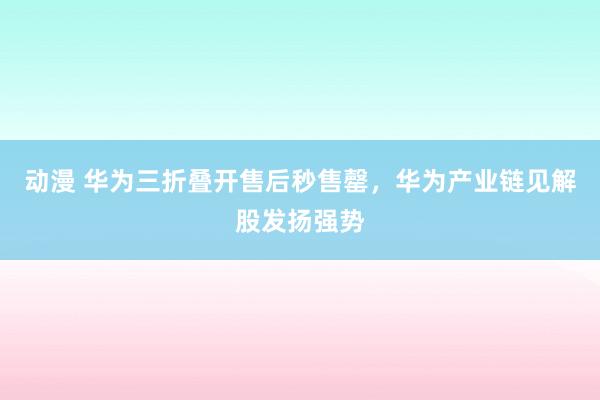 动漫 华为三折叠开售后秒售罄，华为产业链见解股发扬强势